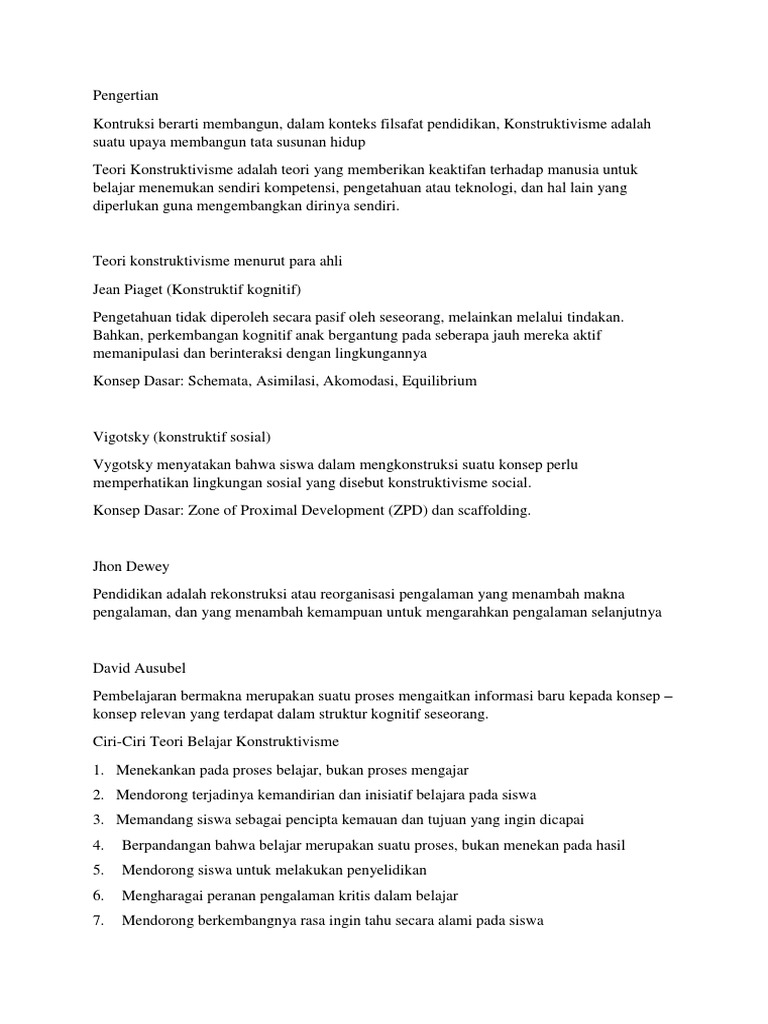 Pengertian

Kontruksi berarti membangun, dalam konteks filsafat pendidikan, Konstruktivisme adalah suatu upaya membangun tata susunan hidup

Teori Konstruktivisme adalah teori yang memberikan keaktifan terhadap manusia untuk belajar menemukan sendiri kompetensi, pengetahuan atau teknologi, dan hal lain yang diperlukan guna mengembangkan dirinya sendiri.

Teori konstruktivisme menurut para ahli

Jean Piaget (Konstruktif kognitif)

Pengetahuan tidak diperoleh secara pasif oleh seseorang, melainkan melalui tindakan. Bahkan, perkembangan kognitif anak bergantung pada seberapa jauh mereka aktif memanipulasi dan berinteraksi dengan lingkungannya

Konsep Dasar: Schemata, Asimilasi, Akomodasi, Equilibrium

Vigotsky (konstruktif sosial)

Vygotsky menyatakan bahwa siswa dalam mengkonstruksi suatu konsep perlu memperhatikan lingkungan sosial yang disebut konstruktivisme social.

Konsep Dasar: Zone of Proximal Development (ZPD) dan scaffolding.

Jhon Dewey

Pendidikan adalah rekonstruksi atau reorganisasi pengalaman yang menambah makna pengalaman, dan yang menambah kemampuan untuk mengarahkan pengalaman selanjutnya

David Ausubel

Pembelajaran bermakna merupakan suatu proses mengaitkan informasi baru kepada konsep – konsep relevan yang terdapat dalam struktur kognitif seseorang.

Ciri-Ciri Teori Belajar Konstruktivisme

1. Menekankan pada proses belajar, bukan proses mengajar
2. Mendorong terjadinya kemandirian dan inisiatif belajara pada siswa
3. Memandang siswa sebagai pencipta kemauan dan tujuan yang ingin dicapai
4. Berpandangan bahwa belajar merupakan suatu proses, bukan menekan pada hasil
5. Mendorong siswa untuk melakukan penyelidikan
6. Mengharagai peranan pengalaman kritis dalam belajar
7. Mendorong berkembangnya rasa ingin tahu secara alami pada siswa